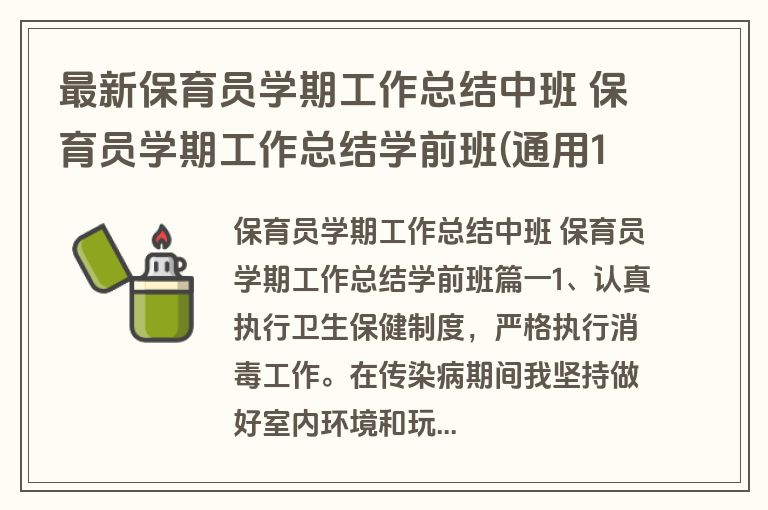 最新保育员学期工作总结中班 保育员学期工作总结学前班(通用1

保育员学期工作总结中班 保育员学期工作总结学前班篇一1、认真执行卫生保健制度，严格执行消毒工作。在传染病期间我坚持做好室内环境和玩...